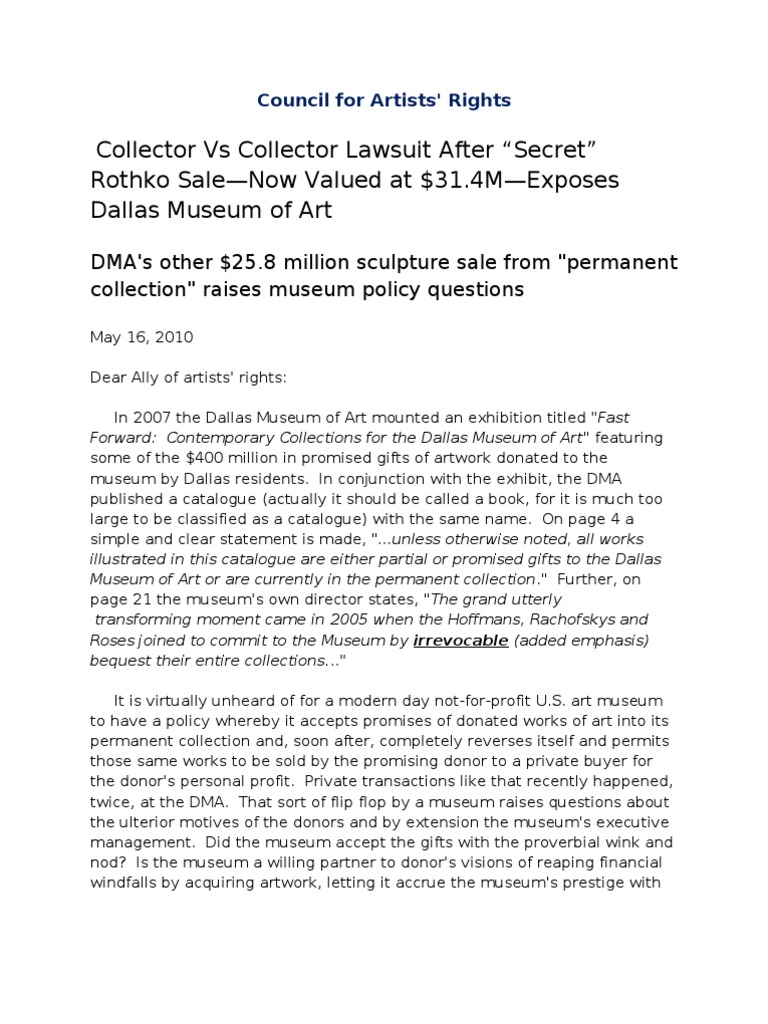 Council for Artists' Rights

Collector Vs Collector Lawsuit After “Secret” Rothko Sale—Now Valued at $31.4M—Exposes Dallas Museum of Art

DMA's other $25.8 million sculpture sale from "permanent collection" raises museum policy questions

May 16, 2010

Dear Ally of artists' rights:

In 2007 the Dallas Museum of Art mounted an exhibition titled "Fast Forward: Contemporary Collections for the Dallas Museum of Art" featuring some of the $400 million in promised gifts of artwork donated to the museum by Dallas residents. In conjunction with the exhibit, the DMA published a catalogue (actually it should be called a book, for it is much too large to be classified as a catalogue) with the same name. On page 4 a simple and clear statement is made, "...unless otherwise noted, all works illustrated in this catalogue are either partial or promised gifts to the Dallas Museum of Art or are currently in the permanent collection." Further, on page 21 the museum's own director states, "The grand utterly transforming moment came in 2005 when the Hoffmans, Rachofskys and Roses joined to commit to the Museum by irrevocable (added emphasis) bequest their entire collections..."

It is virtually unheard of for a modern day not-for-profit U.S. art museum to have a policy whereby it accepts promises of donated works of art into its permanent collection and, soon after, completely reverses itself and permits those same works to be sold by the promising donor to a private buyer for the donor's personal profit. Private transactions like that recently happened, twice, at the DMA. That sort of flip flop by a museum raises questions about the ulterior motives of the donors and by extension the museum's executive management. Did the museum accept the gifts with the proverbial wink and nod? Is the museum a willing partner to donor's visions of reaping financial windfalls by acquiring artwork, letting it accrue the museum's prestige with